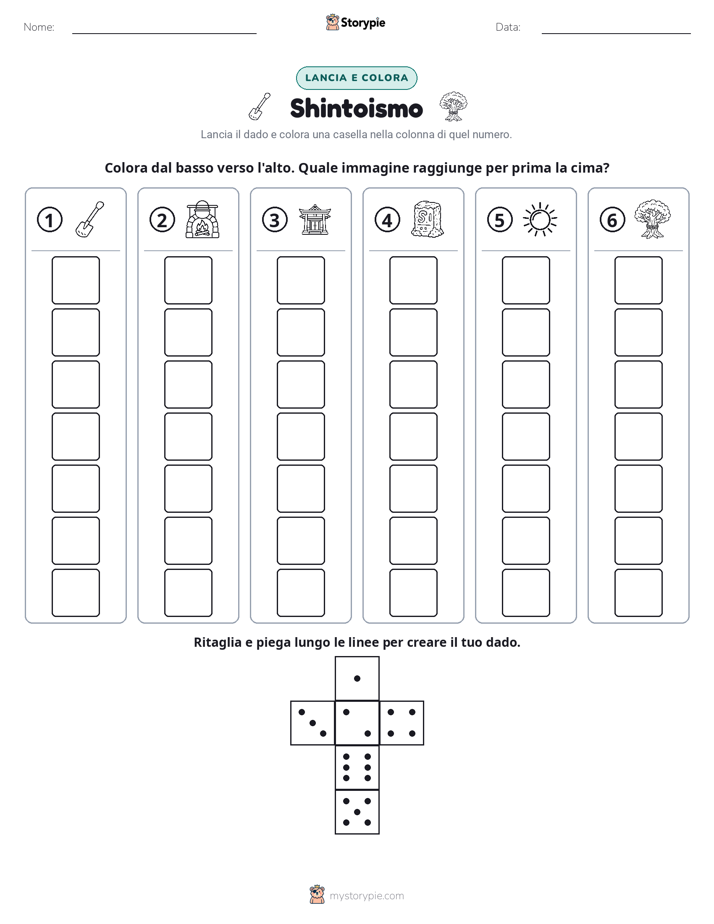 Nome:

Storypie

Data:

LANCIA E COLORA

Shintoismo

Lancia il dado e colora una casella nella colonna di quel numero.

Colora dal basso verso l'alto. Quale immagine raggiunge per prima la cima?

1 2 3 4 5 6

Ritaglia e piega lungo le linee per creare il tuo dado.

mystorypie.com